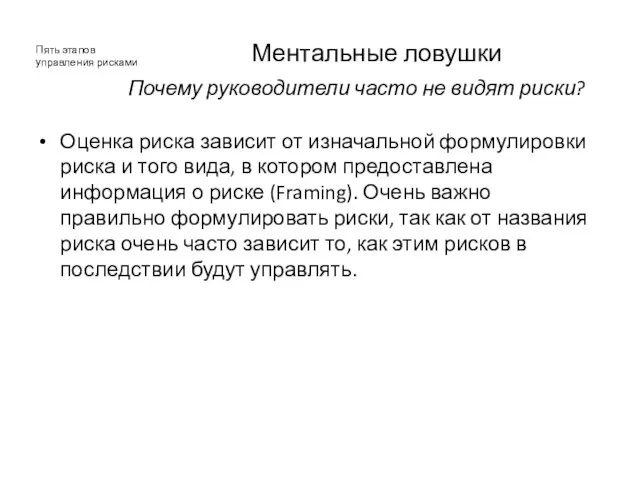 Пять этапов управления рисками

Ментальные ловушки

Почему руководители часто не видят риски?

• Оценка риска зависит от изначальной формулировки риска и того вида, в котором предоставлена информация о риске (Framing). Очень важно правильно формулировать риски, так как от названия риска очень часто зависит то, как этим рисков в последствии будут управлять.